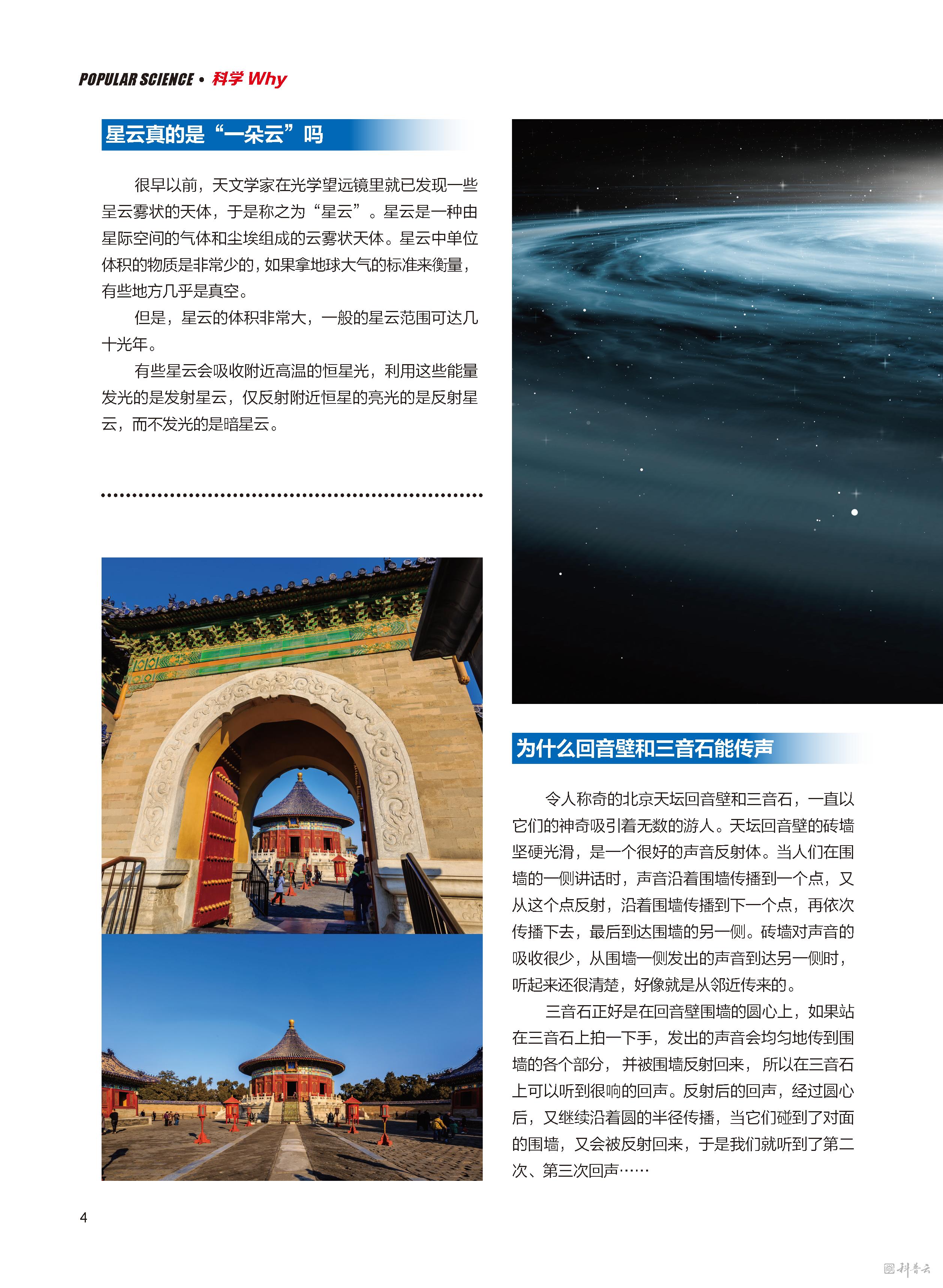 POPULAR SCIENCE • 科学 Why

星云真的是“一朵云”吗

很早以前，天文学家在光学望远镜里就已发现一些呈云雾状的天体，于是称之为“星云”。星云是一种由星际空间的气体和尘埃组成的云雾状天体。星云中单位体积的物质是非常少的，如果拿地球大气的标准来衡量，有些地方几乎是真空。

但是，星云的体积非常大，一般的星云范围可达几十光年。

有些星云会吸收附近高温的恒星光，利用这些能量发光的是发射星云，仅反射附近恒星的亮光的是反射星云，而不发光的是暗星云。

为什么回音壁和三音石能传声

令人称奇的北京天坛回音壁和三音石，一直以它们的神奇吸引着无数的游人。天坛回音壁的砖墙坚硬光滑，是一个很好的声音反射体。当人们在围墙的一侧讲话时，声音沿着围墙传播到一个点，又从这个点反射，沿着围墙传播到下一个点，再依次传播下去，最后到达围墙的另一侧。砖墙对声音的吸收很少，从围墙一侧发出的声音到达另一侧时，听起来还很清楚，好像就是从邻近传来的。

三音石正好是在回音壁围墙的圆心上，如果站在三音石上拍一下手，发出的声音会均匀地传到围墙的各个部分，并被围墙反射回来，所以在三音石上可以听到很响的回声。反射后的回声，经过圆心后，又继续沿着圆的半径传播，当它们碰到了对面的围墙，又会被反射回来，于是我们就听到了第二次、第三次回声……

4

科普云